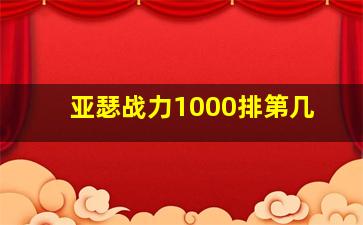 亚瑟战力1000排第几